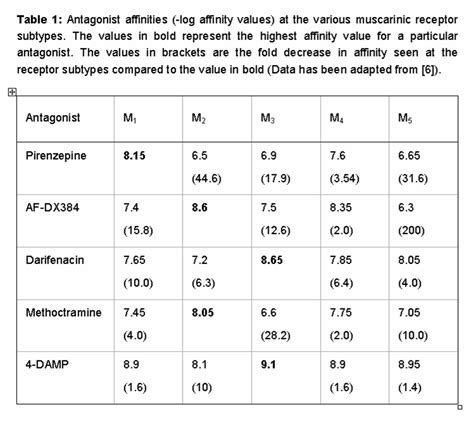 **Table 1:** Antagonist affinities (-log affinity values) at the various muscarinic receptor subtypes. The values in bold represent the highest affinity value for a particular antagonist. The values in brackets are the fold decrease in affinity seen at the receptor subtypes compared to the value in bold (Data has been adapted from [6]).

| Antagonist | $M_1$ | $M_2$ | $M_3$ | $M_4$ | $M_5$ |
|---|---|---|---|---|---|
| Pirenzepine | **8.15** | 6.5 (44.6) | 6.9 (17.9) | 7.6 (3.54) | 6.65 (31.6) |
| AF-DX384 | 7.4 (15.8) | **8.6** | 7.5 (12.6) | 8.35 (2.0) | 6.3 (200) |
| Darifenacin | 7.65 (10.0) | 7.2 (6.3) | **8.65** | 7.85 (6.4) | 8.05 (4.0) |
| Methoctramine | 7.45 (4.0) | **8.05** | 6.6 (28.2) | 7.75 (2.0) | 7.05 (10.0) |
| 4-DAMP | 8.9 (1.6) | 8.1 (10) | **9.1** | 8.9 (1.6) | 8.95 (1.4) |